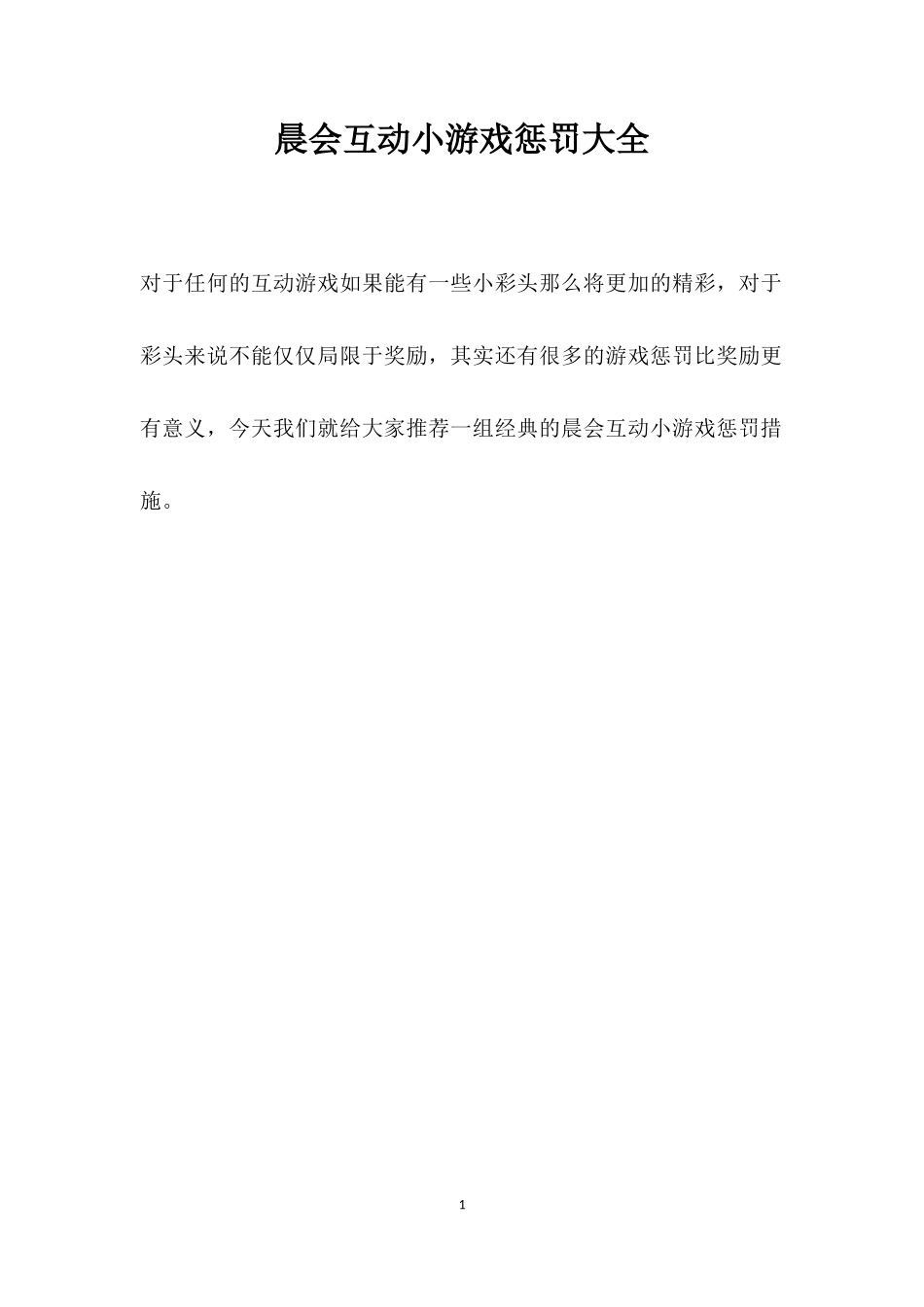 晨会互动小游戏惩罚大全

对于任何的互动游戏如果能有一些小彩头那么将更加的精彩，对于彩头来说不能仅仅局限于奖励，其实还有很多的游戏惩罚比奖励更有意义，今天我们就给大家推荐一组经典的晨会互动小游戏惩罚措施。

1